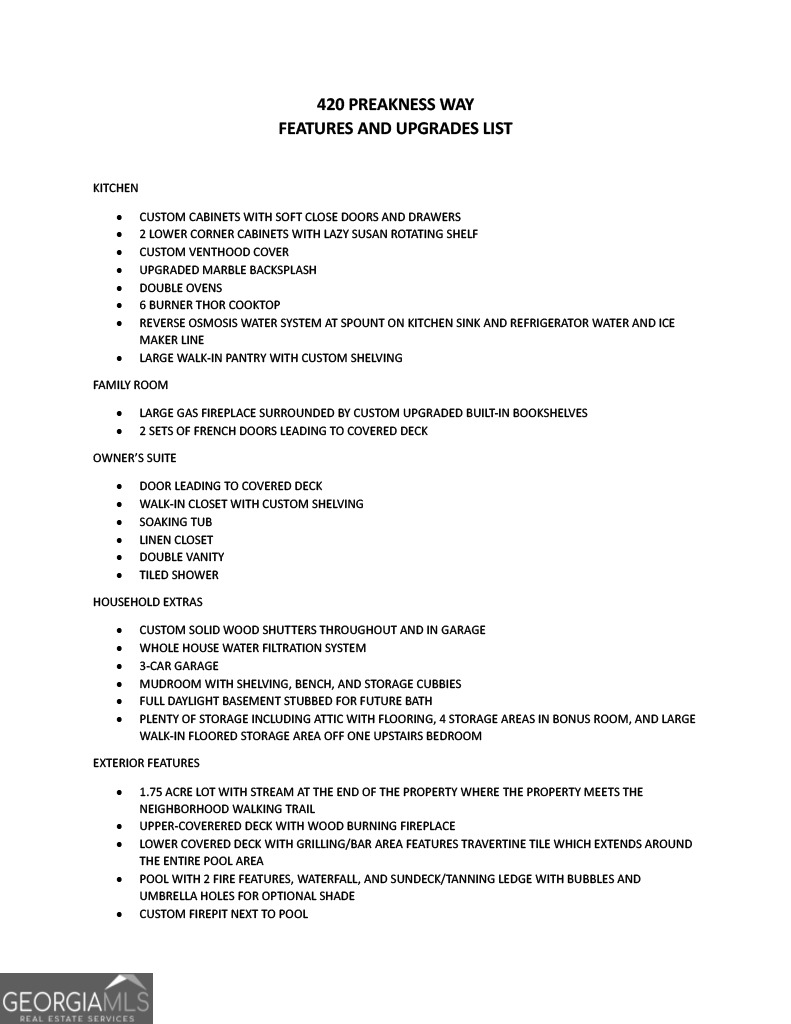 420 PREAKNESS WAY
FEATURES AND UPGRADES LIST

KITCHEN

- CUSTOM CABINETS WITH SOFT CLOSE DOORS AND DRAWERS
- 2 LOWER CORNER CABINETS WITH LAZY SUSAN ROTATING SHELF
- CUSTOM VENTHOOD COVER
- UPGRADED MARBLE BACKSPLASH
- DOUBLE OVENS
- 6 BURNER THOR COOKTOP
- REVERSE OSMOSIS WATER SYSTEM AT SPOUNT ON KITCHEN SINK AND REFRIGERATOR WATER AND ICE MAKER LINE
- LARGE WALK-IN PANTRY WITH CUSTOM SHELVING

FAMILY ROOM

- LARGE GAS FIREPLACE SURROUNDED BY CUSTOM UPGRADED BUILT-IN BOOKSHELVES
- 2 SETS OF FRENCH DOORS LEADING TO COVERED DECK

OWNER'S SUITE

- DOOR LEADING TO COVERED DECK
- WALK-IN CLOSET WITH CUSTOM SHELVING
- SOAKING TUB
- LINEN CLOSET
- DOUBLE VANITY
- TILED SHOWER

HOUSEHOLD EXTRAS

- CUSTOM SOLID WOOD SHUTTERS THROUGHOUT AND IN GARAGE
- WHOLE HOUSE WATER FILTRATION SYSTEM
- 3-CAR GARAGE
- MUDROOM WITH SHELVING, BENCH, AND STORAGE CUBBIES
- FULL DAYLIGHT BASEMENT STUBBED FOR FUTURE BATH
- PLENTY OF STORAGE INCLUDING ATTIC WITH FLOORING, 4 STORAGE AREAS IN BONUS ROOM, AND LARGE WALK-IN FLOORED STORAGE AREA OFF ONE UPSTAIRS BEDROOM

EXTERIOR FEATURES

- 1.75 ACRE LOT WITH STREAM AT THE END OF THE PROPERTY WHERE THE PROPERTY MEETS THE NEIGHBORHOOD WALKING TRAIL
- UPPER-COVERERED DECK WITH WOOD BURNING FIREPLACE
- LOWER COVERED DECK WITH GRILLING/BAR AREA FEATURES TRAVERTINE TILE WHICH EXTENDS AROUND THE ENTIRE POOL AREA
- POOL WITH 2 FIRE FEATURES, WATERFALL, AND SUNDECK/TANNING LEDGE WITH BUBBLES AND UMBRELLA HOLES FOR OPTIONAL SHADE
- CUSTOM FIREPIT NEXT TO POOL

GEORGIAMLS
REAL ESTATE SERVICES